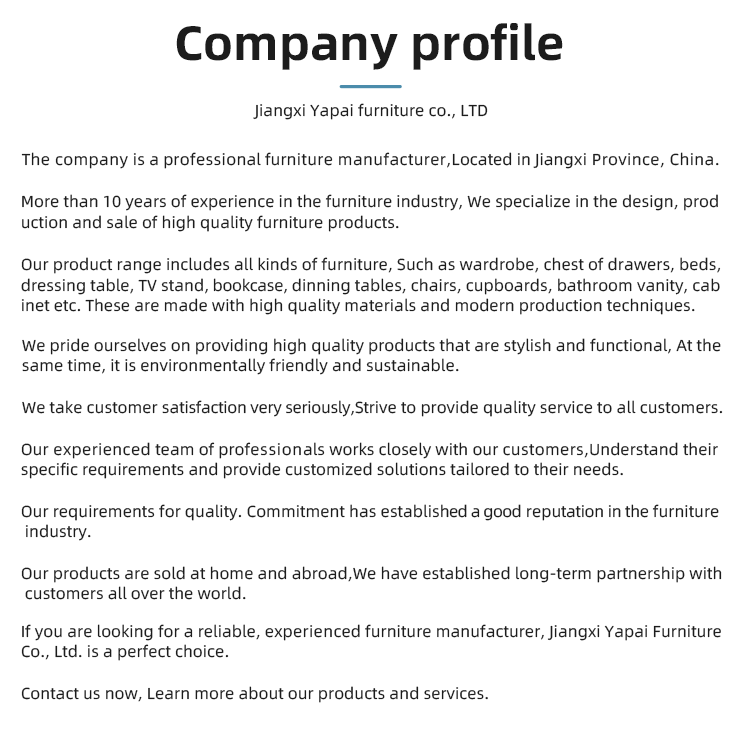 Company profile

Jiangxi Yapai furniture co., LTD

The company is a professional furniture manufacturer,Located in Jiangxi Province, China.

More than 10 years of experience in the furniture industry, We specialize in the design, prod uction and sale of high quality furniture products.

Our product range includes all kinds of furniture, Such as wardrobe, chest of drawers, beds, dressing table, TV stand, bookcase, dinning tables, chairs, cupboards, bathroom vanity, cab inet etc. These are made with high quality materials and modern production techniques.

We pride ourselves on providing high quality products that are stylish and functional, At the same time, it is environmentally friendly and sustainable.

We take customer satisfaction very seriously,Strive to provide quality service to all customers.

Our experienced team of professionals works closely with our customers,Understand their specific requirements and provide customized solutions tailored to their needs.

Our requirements for quality. Commitment has established a good reputation in the furniture industry.

Our products are sold at home and abroad,We have established long-term partnership with customers all over the world.

If you are looking for a reliable, experienced furniture manufacturer, Jiangxi Yapai Furniture Co., Ltd. is a perfect choice.

Contact us now, Learn more about our products and services.